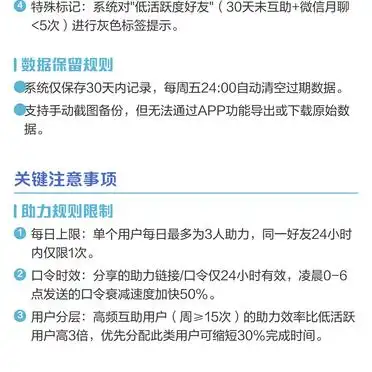 ④ 特殊标记：系统对"低活跃度好友"（30天未互助+微信月聊<5次）进行灰色标签提示。

数据保留规则

系统仅保存30天内记录，每周五24:00自动清空过期数据。

支持手动截图备份，但无法通过APP功能导出或下载原始数据。

关键注意事项

助力规则限制

① 每日上限：单个用户每日最多为3人助力，同一好友24小时内仅限1次。

② 口令时效：分享的助力链接/口令仅24小时有效，凌晨0-6点发送的口令衰减速度加快50%。

③ 用户分层：高频互助用户（周≥15次）的助力效率比低活跃用户高3倍，优先分配此类用户可缩短30%完成时间。